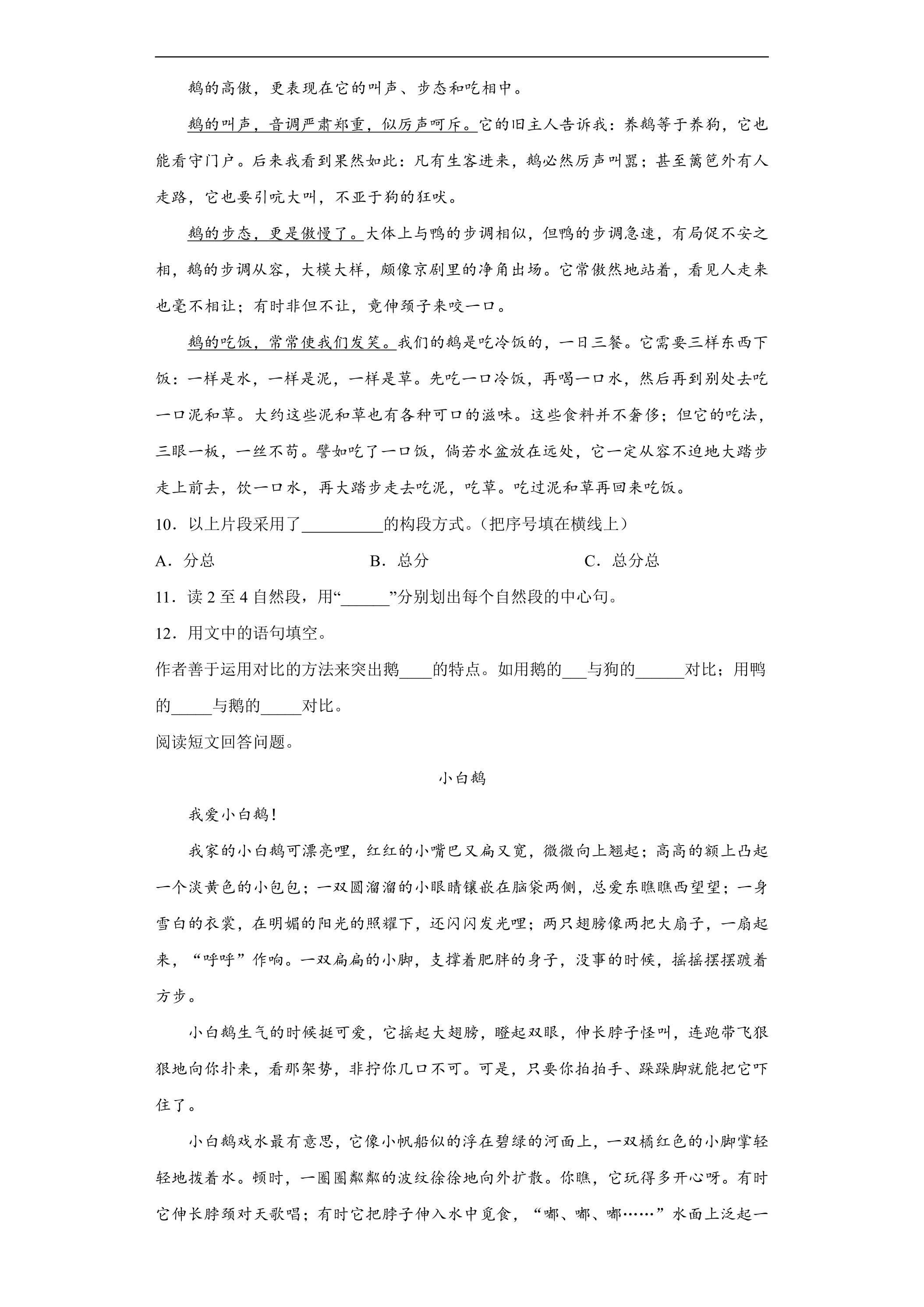 鹅的高傲，更表现在它的叫声、步态和吃相中。

鹅的叫声，音调严肃郑重，似厉声呵斥。它的旧主人告诉我：养鹅等于养狗，它也能看守门户。后来我看到果然如此：凡有生客进来，鹅必然厉声叫嚣；甚至篱笆外有人走路，它也要引吭大叫，不亚于狗的狂吠。

鹅的步态，更是傲慢了。大体上与鸭的步调相似，但鸭的步调急速，有局促不安之相，鹅的步调从容，大模大样，颇像京剧里的净角出场。它常傲然地站着，看见人走来也毫不相让；有时非但不让，竟伸颈子来咬一口。

鹅的吃饭，常常使我们发笑。我们的鹅是吃冷饭的，一日三餐。它需要三样东西下饭：一样是水，一样是泥，一样是草。先吃一口冷饭，再喝一口水，然后再到别处去吃一口泥和草。大约这些泥和草也有各种可口的滋味。这些食料并不奢侈；但它的吃法，三眼一板，一丝不苟。譬如吃了一口饭，倘若水盆放在远处，它一定从容不迫地大踏步走上前去，饮一口水，再大踏步走去吃泥，吃草。吃过泥和草再回来吃饭。

10．以上片段采用了____的构段方式。（把序号填在横线上）

A．分总 B．总分 C．总分总

11．读2至4自然段，用“____”分别划出每个自然段的中心句。

12．用文中的语句填空。

作者善于运用对比的方法来突出鹅____的特点。如用鹅的____与狗的____对比；用鸭的____与鹅的____对比。

阅读短文回答问题。

小白鹅

我爱小白鹅！

我家的小白鹅可漂亮哩，红红的小嘴巴又扁又宽，微微向上翘起；高高的额上凸起一个淡黄色的小包包；一双圆溜溜的小眼睛镶嵌在脑袋两侧，总爱东瞧瞧西望望；一身雪白的衣裳，在明媚的阳光的照耀下，还闪闪发光哩；两只翅膀像两把大扇子，一扇起来，“呼呼”作响。一双扁扁的小脚，支撑着肥胖的身子，没事的时候，摇摇摆摆踱着方步。

小白鹅生气的时候挺可爱，它摇起大翅膀，瞪起双眼，伸长脖子怪叫，连跑带飞狠狠地向你扑来，看那架势，非拧你几口不可。可是，只要你拍拍手、跺跺脚就能把它吓住了。

小白鹅戏水最有意思，它像小帆船似的浮在碧绿的河面上，一双橘红色的小脚掌轻轻地拨着水。顿时，一圈圈粼粼的波纹徐徐地向外扩散。你瞧，它玩得多开心呀。有时它伸长脖颈对天歌唱；有时它把脖子伸入水中觅食，“嘟、嘟、嘟……”水面上泛起一